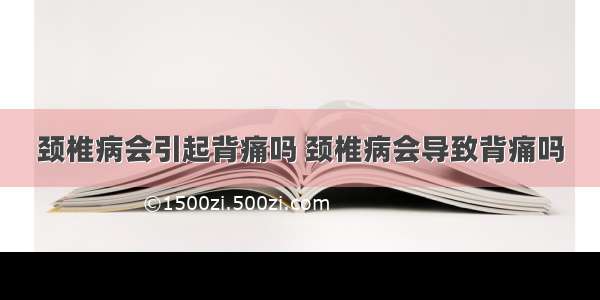 颈椎病会引起背痛吗 颈椎病会导致背痛吗

©1500zi.500zi.com